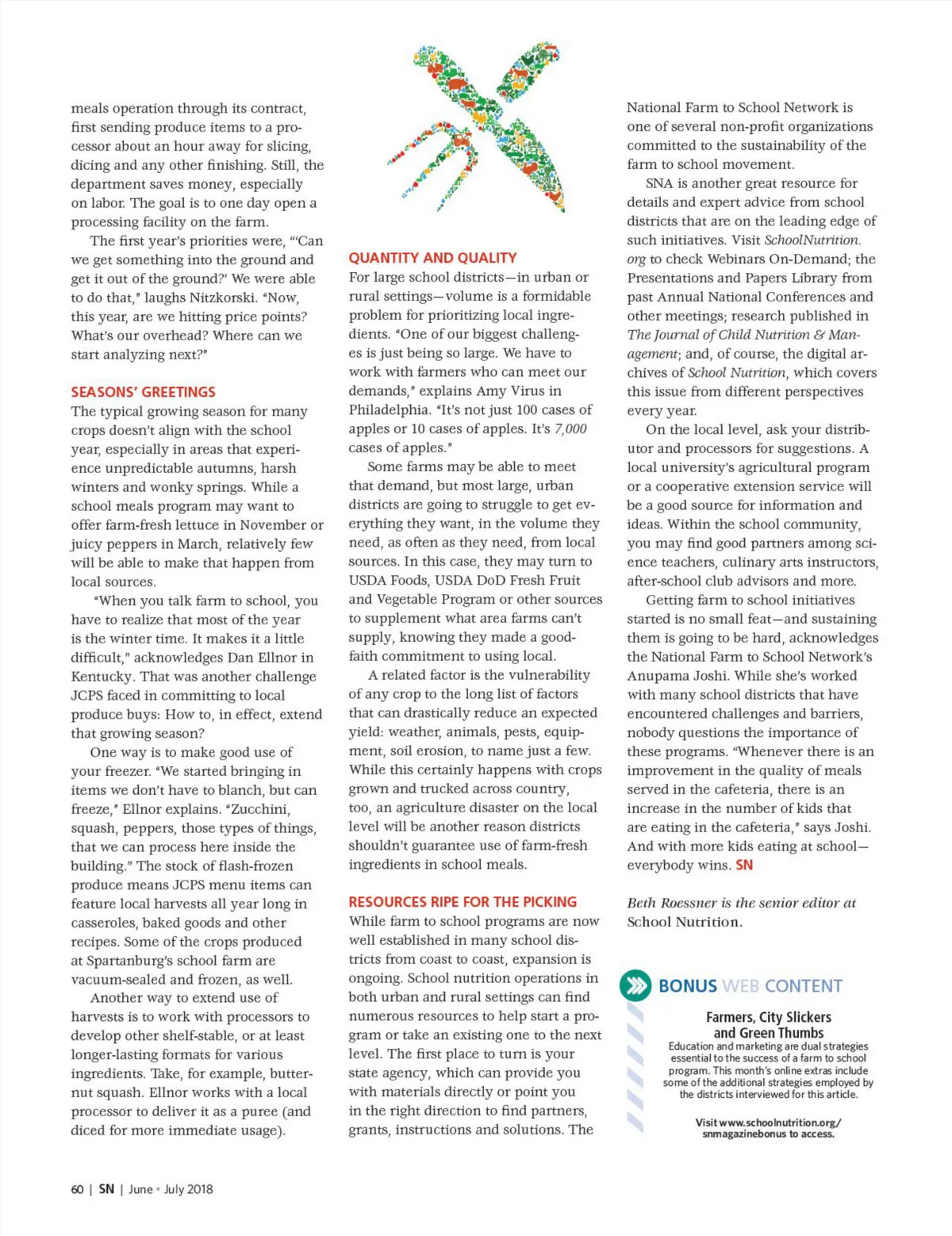 meals operation through its contract, first sending produce items to a processor about an hour away for slicing, dicing and any other finishing. Still, the department saves money, especially on labor. The goal is to one day open a processing facility on the farm.

The first year's priorities were, "'Can we get something into the ground and get it out of the ground?' We were able to do that," laughs Nitzkorski. "Now, this year, are we hitting price points? What's our overhead? Where can we start analyzing next?"

SEASONS' GREETINGS

The typical growing season for many crops doesn't align with the school year, especially in areas that experience unpredictable autumns, harsh winters and wonky springs. While a school meals program may want to offer farm-fresh lettuce in November or juicy peppers in March, relatively few will be able to make that happen from local sources.

"When you talk farm to school, you have to realize that most of the year is the winter time. It makes it a little difficult," acknowledges Dan Ellnor in Kentucky. That was another challenge JCPS faced in committing to local produce buys: How to, in effect, extend that growing season?

One way is to make good use of your freezer. "We started bringing in items we don't have to blanch, but can freeze," Ellnor explains. "Zucchini, squash, peppers, those types of things, that we can process here inside the building." The stock of flash-frozen produce means JCPS menu items can feature local harvests all year long in casseroles, baked goods and other recipes. Some of the crops produced at Spartanburg's school farm are vacuum-sealed and frozen, as well.

Another way to extend use of harvests is to work with processors to develop other shelf-stable, or at least longer-lasting formats for various ingredients. Take, for example, butternut squash. Ellnor works with a local processor to deliver it as a puree (and diced for more immediate usage).

QUANTITY AND QUALITY

For large school districts—in urban or rural settings—volume is a formidable problem for prioritizing local ingredients. "One of our biggest challenges is just being so large. We have to work with farmers who can meet our demands," explains Amy Virus in Philadelphia. "It's not just 100 cases of apples or 10 cases of apples. It's 7,000 cases of apples."

Some farms may be able to meet that demand, but most large, urban districts are going to struggle to get everything they want, in the volume they need, as often as they need, from local sources. In this case, they may turn to USDA Foods, USDA DoD Fresh Fruit and Vegetable Program or other sources to supplement what area farms can't supply, knowing they made a good-faith commitment to using local.

A related factor is the vulnerability of any crop to the long list of factors that can drastically reduce an expected yield: weather, animals, pests, equipment, soil erosion, to name just a few. While this certainly happens with crops grown and trucked across country, too, an agriculture disaster on the local level will be another reason districts shouldn't guarantee use of farm-fresh ingredients in school meals.

RESOURCES RIPE FOR THE PICKING

While farm to school programs are now well established in many school districts from coast to coast, expansion is ongoing. School nutrition operations in both urban and rural settings can find numerous resources to help start a program or take an existing one to the next level. The first place to turn is your state agency, which can provide you with materials directly or point you in the right direction to find partners, grants, instructions and solutions. The National Farm to School Network is one of several non-profit organizations committed to the sustainability of the farm to school movement.

SNA is another great resource for details and expert advice from school districts that are on the leading edge of such initiatives. Visit SchoolNutrition.org to check Webinars On-Demand; the Presentations and Papers Library from past Annual National Conferences and other meetings; research published in The Journal of Child Nutrition & Management; and, of course, the digital archives of School Nutrition, which covers this issue from different perspectives every year.

On the local level, ask your distributor and processors for suggestions. A local university's agricultural program or a cooperative extension service will be a good source for information and ideas. Within the school community, you may find good partners among science teachers, culinary arts instructors, after-school club advisors and more.

Getting farm to school initiatives started is no small feat—and sustaining them is going to be hard, acknowledges the National Farm to School Network's Anupama Joshi. While she's worked with many school districts that have encountered challenges and barriers, nobody questions the importance of these programs. "Whenever there is an improvement in the quality of meals served in the cafeteria, there is an increase in the number of kids that are eating in the cafeteria," says Joshi. And with more kids eating at school—everybody wins. SN

Beth Roessner is the senior editor at School Nutrition.

BONUS WEB CONTENT

Farmers, City Slickers and Green Thumbs

Education and marketing are dual strategies essential to the success of a farm to school program. This month's online extras include some of the additional strategies employed by the districts interviewed for this article.

Visit www.schoolnutrition.org/snmagazinebonus to access.

60 | SN | June • July 2018